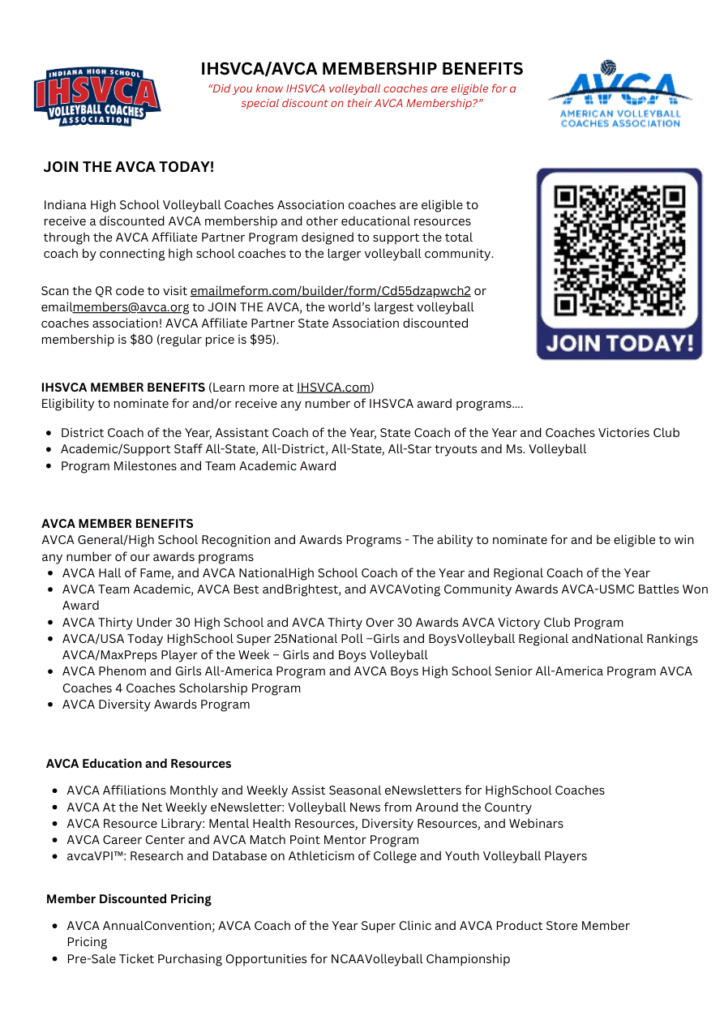 INDIANA HIGH SCHOOL
IHSVCA
VOLLEYBALL COACHES
ASSOCIATION

IHSVCA/AVCA MEMBERSHIP BENEFITS
"Did you know IHSVCA volleyball coaches are eligible for a special discount on their AVCA Membership?"

AVCA
AMERICAN VOLLEYBALL COACHES ASSOCIATION

JOIN THE AVCA TODAY!

Indiana High School Volleyball Coaches Association coaches are eligible to receive a discounted AVCA membership and other educational resources through the AVCA Affiliate Partner Program designed to support the total coach by connecting high school coaches to the larger volleyball community.

Scan the QR code to visit emailmeform.com/builder/form/Cd55dzapwch2 or emailmembers@avca.org to JOIN THE AVCA, the world's largest volleyball coaches association! AVCA Affiliate Partner State Association discounted membership is $80 (regular price is $95).

JOIN TODAY!

IHSVCA MEMBER BENEFITS (Learn more at IHSVCA.com)
Eligibility to nominate for and/or receive any number of IHSVCA award programs....

- District Coach of the Year, Assistant Coach of the Year, State Coach of the Year and Coaches Victories Club
- Academic/Support Staff All-State, All-District, All-State, All-Star tryouts and Ms. Volleyball
- Program Milestones and Team Academic Award

AVCA MEMBER BENEFITS
AVCA General/High School Recognition and Awards Programs - The ability to nominate for and be eligible to win any number of our awards programs
- AVCA Hall of Fame, and AVCA NationalHigh School Coach of the Year and Regional Coach of the Year
- AVCA Team Academic, AVCA Best andBrightest, and AVCAVoting Community Awards AVCA-USMC Battles Won Award
- AVCA Thirty Under 30 High School and AVCA Thirty Over 30 Awards AVCA Victory Club Program
- AVCA/USA Today HighSchool Super 25National Poll –Girls and BoysVolleyball Regional andNational Rankings AVCA/MaxPreps Player of the Week – Girls and Boys Volleyball
- AVCA Phenom and Girls All-America Program and AVCA Boys High School Senior All-America Program AVCA Coaches 4 Coaches Scholarship Program
- AVCA Diversity Awards Program

AVCA Education and Resources
- AVCA Affiliations Monthly and Weekly Assist Seasonal eNewsletters for HighSchool Coaches
- AVCA At the Net Weekly eNewsletter: Volleyball News from Around the Country
- AVCA Resource Library: Mental Health Resources, Diversity Resources, and Webinars
- AVCA Career Center and AVCA Match Point Mentor Program
- avcaVPI™: Research and Database on Athleticism of College and Youth Volleyball Players

Member Discounted Pricing
- AVCA AnnualConvention; AVCA Coach of the Year Super Clinic and AVCA Product Store Member Pricing
- Pre-Sale Ticket Purchasing Opportunities for NCAAVolleyball Championship